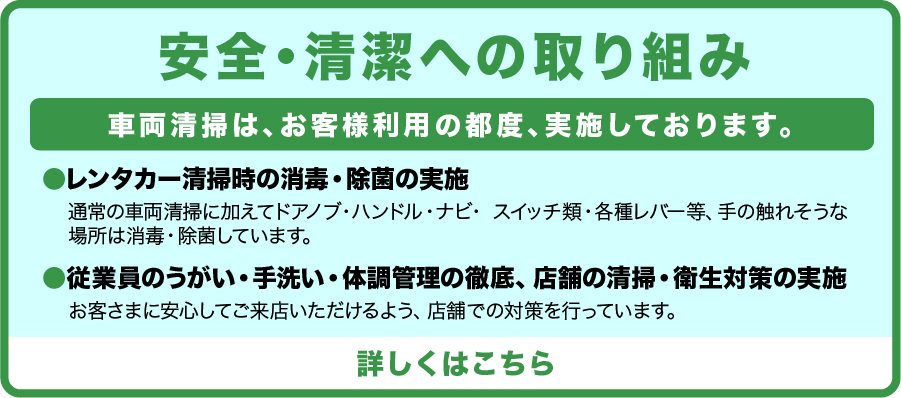 安全・清潔への取り組み

車両清掃は、お客様利用の都度、実施しております。

●レンタカー清掃時の消毒・除菌の実施

通常の車両清掃に加えてドアノブ・ハンドル・ナビ・ スイッチ類・各種レバー等、手の触れそうな場所は消毒・除菌しています。

●従業員のうがい・手洗い・体調管理の徹底、店舗の清掃・衛生対策の実施

お客さまに安心してご来店いただけるよう、店舗での対策を行っています。

詳しくはこちら